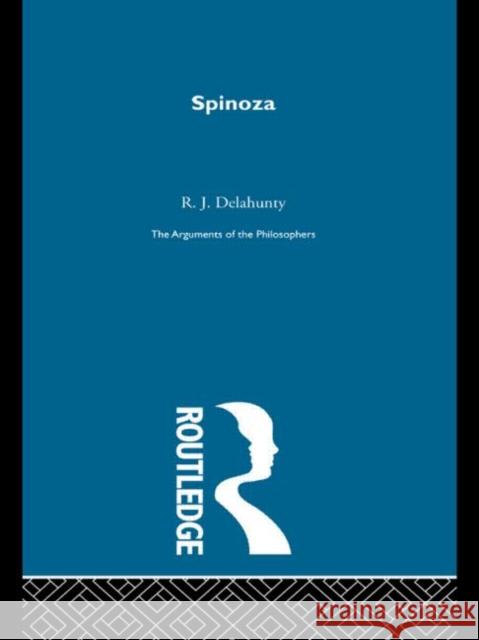 Spinoza

R. J. Delahunty

The Arguments of the Philosophers

ROUTLEDGE